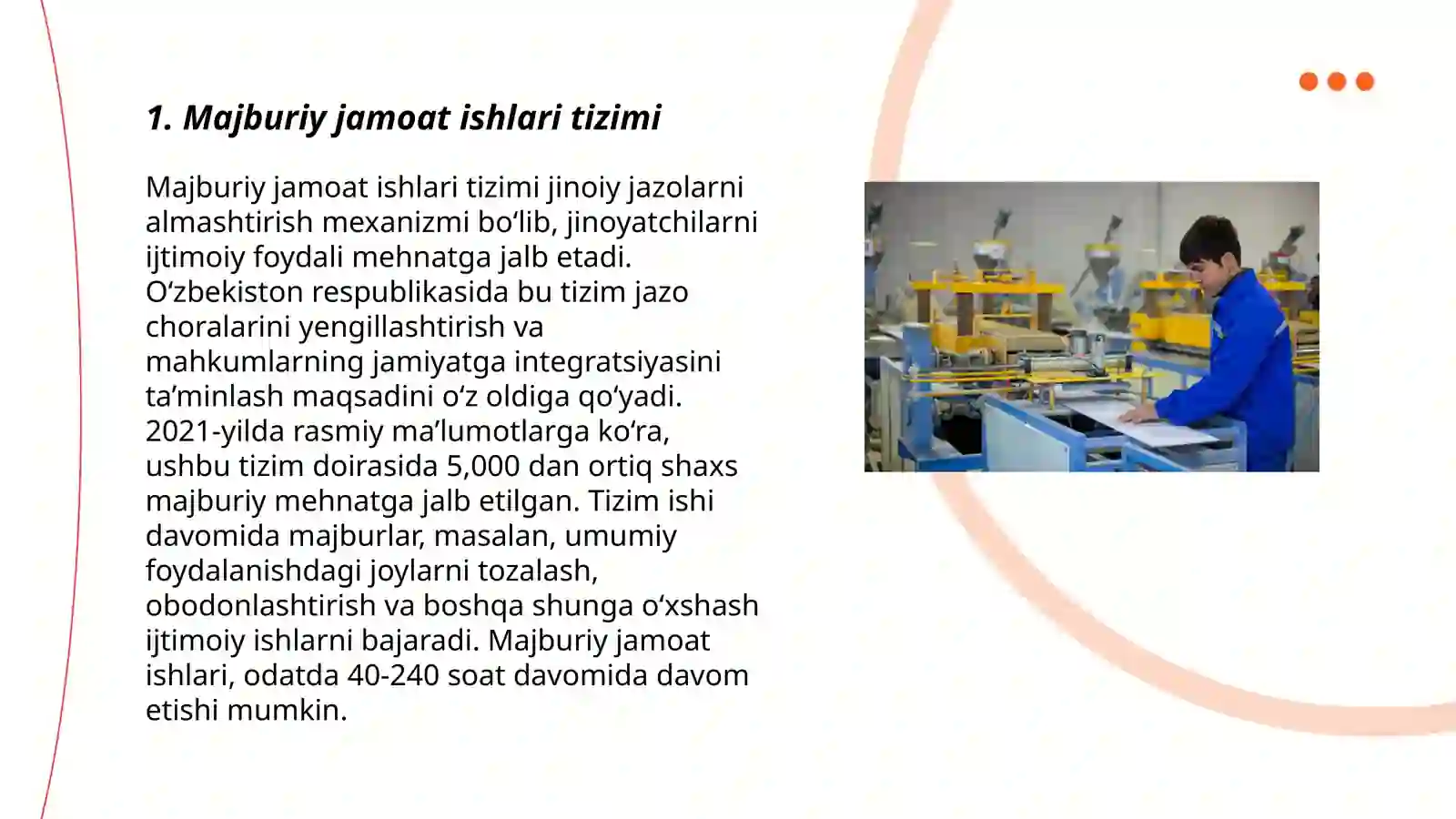 1. Majburiy jamoat ishlari tizimi

Majburiy jamoat ishlari tizimi jinoiy jazolarni almashtirish mexanizmi bo‘lib, jinoyatchilarni ijtimoiy foydali mehnatga jalb etadi. O‘zbekiston respublikasida bu tizim jazo choralarini yengillashtirish va mahkumlarning jamiyatga integratsiyasini ta’minlash maqsadini o‘z oldiga qo‘yadi. 2021-yilda rasmiy ma’lumotlarga ko‘ra, ushbu tizim doirasida 5,000 dan ortiq shaxs majburiy mehnatga jalb etilgan. Tizim ishi davomida majburlar, masalan, umumiy foydalanishdagi joylarni tozalash, obodonlashtirish va boshqa shunga o‘xshash ijtimoiy ishlarni bajaradi. Majburiy jamoat ishlari, odatda 40-240 soat davomida davom etishi mumkin.